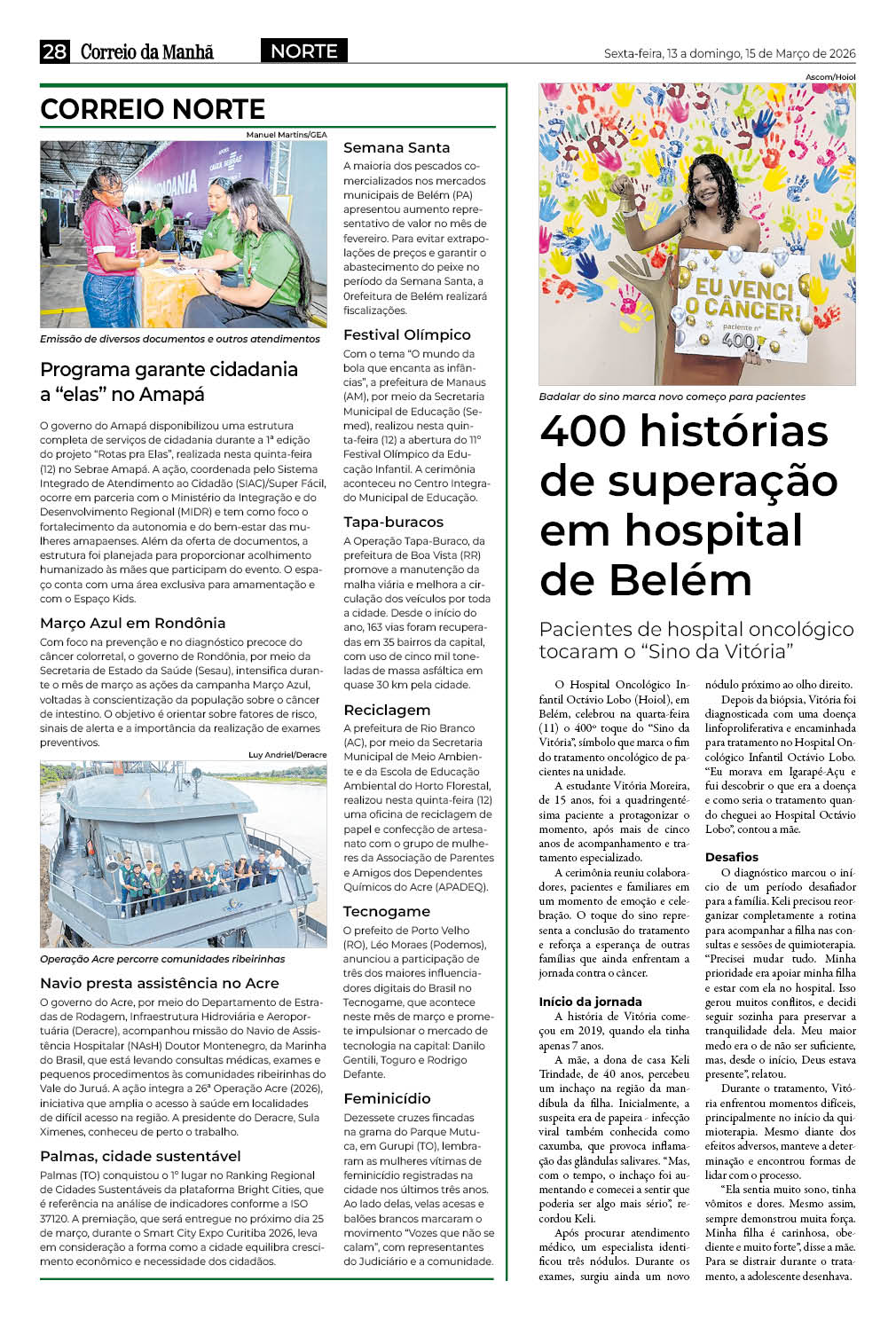 28 Correio da Manhã NORTE Sexta-feira, 13 a domingo, 15 de Março de 2026

CORREIO NORTE

Manuel Martins/GEA

Emissão de diversos documentos e outros atendimentos

Programa garante cidadania a “elas” no Amapá

O governo do Amapá disponibilizou uma estrutura completa de serviços de cidadania durante a 1ª edição do projeto “Rotas pra Elas”, realizada nesta quinta-feira (12) no Sebrae Amapá. A ação, coordenada pelo Sistema Integrado de Atendimento ao Cidadão (SIAC)/Super Fácil, ocorre em parceria com o Ministério da Integração e do Desenvolvimento Regional (MIDR) e tem como foco o fortalecimento da autonomia e do bem-estar das mulheres amapaenses. Além da oferta de documentos, a estrutura foi planejada para proporcionar acolhimento humanizado às mães que participam do evento. O espaço conta com uma área exclusiva para amamentação e com o Espaço Kids.

Março Azul em Rondônia

Com foco na prevenção e no diagnóstico precoce do câncer colorretal, o governo de Rondônia, por meio da Secretaria de Estado da Saúde (Sesau), intensifica durante o mês de março as ações da campanha Março Azul, voltadas à conscientização da população sobre o câncer de intestino. O objetivo é orientar sobre fatores de risco, sinais de alerta e a importância da realização de exames preventivos.

Luy Andriel/Deracre

Operação Acre percorre comunidades ribeirinhas

Navio presta assistência no Acre

O governo do Acre, por meio do Departamento de Estradas de Rodagem, Infraestrutura Hidroviária e Aeroportuária (Deracre), acompanhou missão do Navio de Assistência Hospitalar (NAsH) Doutor Montenegro, da Marinha do Brasil, que está levando consultas médicas, exames e pequenos procedimentos às comunidades ribeirinhas do Vale do Juruá. A ação integra a 26ª Operação Acre (2026), iniciativa que amplia o acesso à saúde em localidades de difícil acesso na região. A presidente do Deracre, Sula Ximenes, conheceu de perto o trabalho.

Palmas, cidade sustentável

Palmas (TO) conquistou o 1º lugar no Ranking Regional de Cidades Sustentáveis da plataforma Bright Cities, que é referência na análise de indicadores conforme a ISO 37120. A premiação, que será entregue no próximo dia 25 de março, durante o Smart City Expo Curitiba 2026, leva em consideração a forma como a cidade equilibra crescimento econômico e necessidade dos cidadãos.

Semana Santa

A maioria dos pescados comercializados nos mercados municipais de Belém (PA) apresentou aumento representativo de valor no mês de fevereiro. Para evitar extrapolações de preços e garantir o abastecimento do peixe no período da Semana Santa, a 0refeitura de Belém realizará fiscalizações.

Festival Olímpico

Com o tema “O mundo da bola que encanta as infâncias”, a prefeitura de Manaus (AM), por meio da Secretaria Municipal de Educação (Semed), realizou nesta quinta-feira (12) a abertura do 11º Festival Olímpico da Educação Infantil. A cerimônia aconteceu no Centro Integrado Municipal de Educação.

Tapa-buracos

A Operação Tapa-Buraco, da prefeitura de Boa Vista (RR) promove a manutenção da malha viária e melhora a circulação dos veículos por toda a cidade. Desde o início do ano, 163 vias foram recuperadas em 35 bairros da capital, com uso de cinco mil toneladas de massa asfáltica em quase 30 km pela cidade.

Reciclagem

A prefeitura de Rio Branco (AC), por meio da Secretaria Municipal de Meio Ambiente e da Escola de Educação Ambiental do Horto Florestal, realizou nesta quinta-feira (12) uma oficina de reciclagem de papel e confecção de artesanato com o grupo de mulheres da Associação de Parentes e Amigos dos Dependentes Químicos do Acre (APADEQ).

Tecnogame

O prefeito de Porto Velho (RO), Léo Moraes (Podemos), anunciou a participação de três dos maiores influenciadores digitais do Brasil no Tecnogame, que acontece neste mês de março e promete impulsionar o mercado de tecnologia na capital: Danilo Gentili, Toguro e Rodrigo Defante.

Feminicídio

Dezessete cruzes fincadas na grama do Parque Mutuca, em Gurupi (TO), lembraram as mulheres vítimas de feminicídio registradas na cidade nos últimos três anos. Ao lado delas, velas acesas e balões brancos marcaram o movimento “Vozes que não se calam”, com representantes do Judiciário e a comunidade.

Ascom/Hoiol

EU VENCI O CÂNCER! paciente nº 400

Badalar do sino marca novo começo para pacientes

400 histórias de superação em hospital de Belém

Pacientes de hospital oncológico tocaram o “Sino da Vitória”

O Hospital Oncológico Infantil Octávio Lobo (Hoiol), em Belém, celebrou na quarta-feira (11) o 400º toque do “Sino da Vitória”, símbolo que marca o fim do tratamento oncológico de pacientes na unidade.

A estudante Vitória Moreira, de 15 anos, foi a quadringentésima paciente a protagonizar o momento, após mais de cinco anos de acompanhamento e tratamento especializado.

A cerimônia reuniu colaboradores, pacientes e familiares em um momento de emoção e celebração. O toque do sino representa a conclusão do tratamento e reforça a esperança de outras famílias que ainda enfrentam a jornada contra o câncer.

Início da jornada

A história de Vitória começou em 2019, quando ela tinha apenas 7 anos.

A mãe, a dona de casa Keli Trindade, de 40 anos, percebeu um inchaço na região da mandíbula da filha. Inicialmente, a suspeita era de papeira - infecção viral também conhecida como caxumba, que provoca inflamação das glândulas salivares. “Mas, com o tempo, o inchaço foi aumentando e comecei a sentir que poderia ser algo mais sério”, recordou Keli.

Após procurar atendimento médico, um especialista identificou três nódulos. Durante os exames, surgiu ainda um novo nódulo próximo ao olho direito.

Depois da biópsia, Vitória foi diagnosticada com uma doença linfoproliferativa e encaminhada para tratamento no Hospital Oncológico Infantil Octávio Lobo. “Eu morava em Igarapé-Açu e fui descobrir o que era a doença e como seria o tratamento quando cheguei ao Hospital Octávio Lobo”, contou a mãe.

Desafios

O diagnóstico marcou o início de um período desafiador para a família. Keli precisou reorganizar completamente a rotina para acompanhar a filha nas consultas e sessões de quimioterapia. “Precisei mudar tudo. Minha prioridade era apoiar minha filha e estar com ela no hospital. Isso gerou muitos conflitos, e decidi seguir sozinha para preservar a tranquilidade dela. Meu maior medo era o de não ser suficiente, mas, desde o início, Deus estava presente”, relatou.

Durante o tratamento, Vitória enfrentou momentos difíceis, principalmente no início da quimioterapia. Mesmo diante dos efeitos adversos, manteve a determinação e encontrou formas de lidar com o processo.

“Ela sentia muito sono, tinha vômitos e dores. Mesmo assim, sempre demonstrou muita força. Minha filha é carinhosa, obediente e muito forte”, disse a mãe. Para se distrair durante o tratamento, a adolescente desenhava.